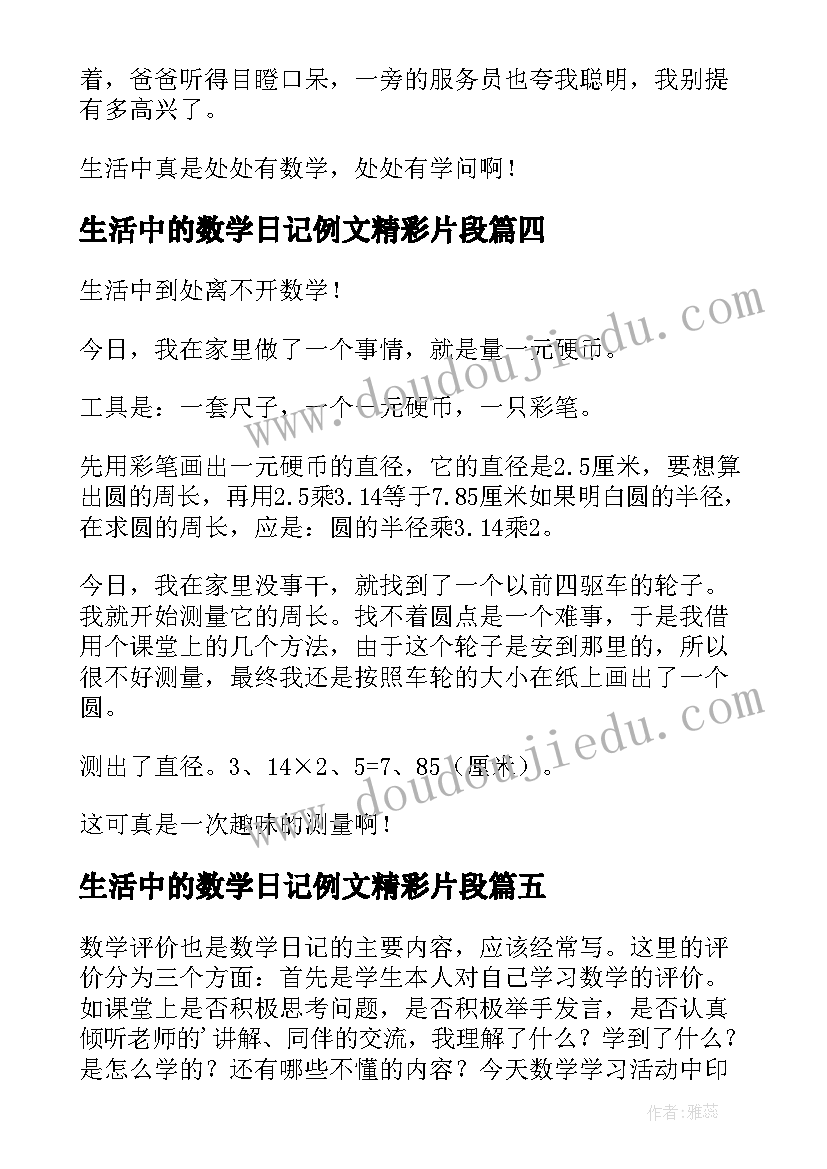 着，爸爸听得目瞪口呆，一旁的服务员也夸我聪明，我别提有多高兴了。

生活中真是处处有数学，处处有学问啊！

生活中的数学日记例文精彩片段篇四

生活中到处离不开数学！

今日，我在家里做了一个事情，就是量一元硬币。

工具是：一套尺子，一个一元硬币，一只彩笔。

先用彩笔画出一元硬币的直径，它的直径是2.5厘米，要想算出圆的周长，再用2.5乘3.14等于7.85厘米如果明白圆的半径，在求圆的周长，应是：圆的半径乘3.14乘2。

今日，我在家里没事干，就找到了一个以前四驱车的轮子。我就开始测量它的周长。找不着圆点是一个难事，于是我借用个课堂上的几个方法，由于这个轮子是安到那里的，所以很不好测量，最终我还是按照车轮的大小在纸上画出了一个圆。

测出了直径。3、14×2、5=7、85（厘米）。

这可真是一次趣味的测量啊！

生活中的数学日记例文精彩片段篇五

数学评价也是数学日记的主要内容，应该经常写。这里的评价分为三个方面：首先是学生本人对自己学习数学的评价。如课堂上是否积极思考问题，是否积极举手发言，是否认真倾听老师的'讲解、同伴的交流，我理解了什么？学到了什么？是怎么学的？还有哪些不懂的内容？今天数学学习活动中印

www.doudoujiedu.com
www.doudoujiedu.com

作者：雅蕊